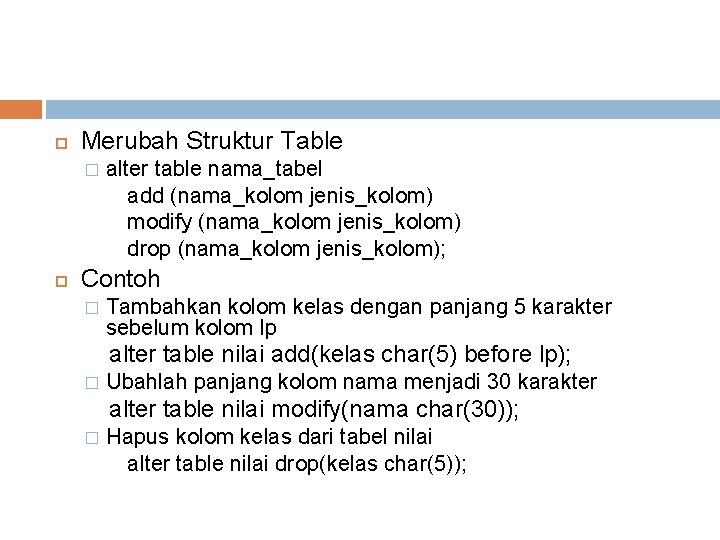 Merubah Struktur Table

alter table nama_tabel
add (nama_kolom jenis_kolom)
modify (nama_kolom jenis_kolom)
drop (nama_kolom jenis_kolom);

Contoh

Tambahkan kolom kelas dengan panjang 5 karakter sebelum kolom lp
alter table nilai add(kelas char(5) before lp);

Ubahlah panjang kolom nama menjadi 30 karakter
alter table nilai modify(nama char(30));

Hapus kolom kelas dari tabel nilai
alter table nilai drop(kelas char(5));